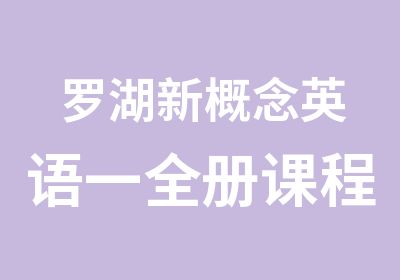 罗湖新概念英语一全册课程